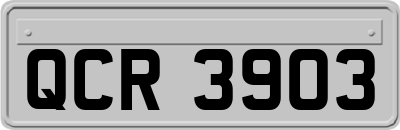 QCR 3903